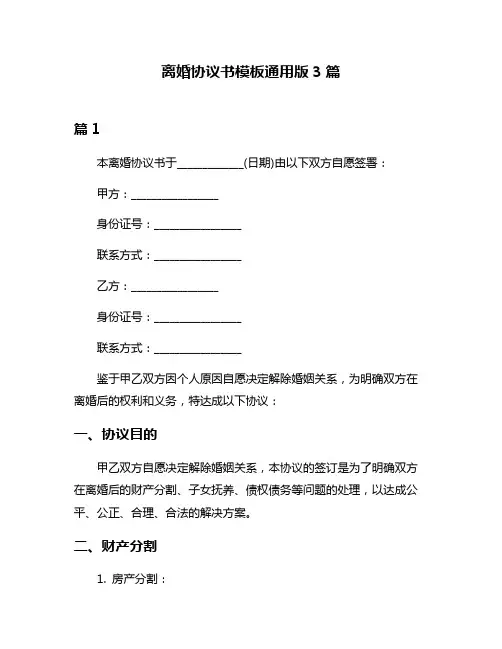 离婚协议书模板通用版 3 篇

篇 1

本离婚协议书于____________(日期)由以下双方自愿签署：

甲方：________________

身份证号：________________

联系方式：________________

乙方：________________

身份证号：________________

联系方式：________________

鉴于甲乙双方因个人原因自愿决定解除婚姻关系，为明确双方在离婚后的权利和义务，特达成以下协议：

一、协议目的

甲乙双方自愿决定解除婚姻关系，本协议的签订是为了明确双方在离婚后的财产分割、子女抚养、债权债务等问题的处理，以达成公平、公正、合理、合法的解决方案。

二、财产分割

1. 房产分割：